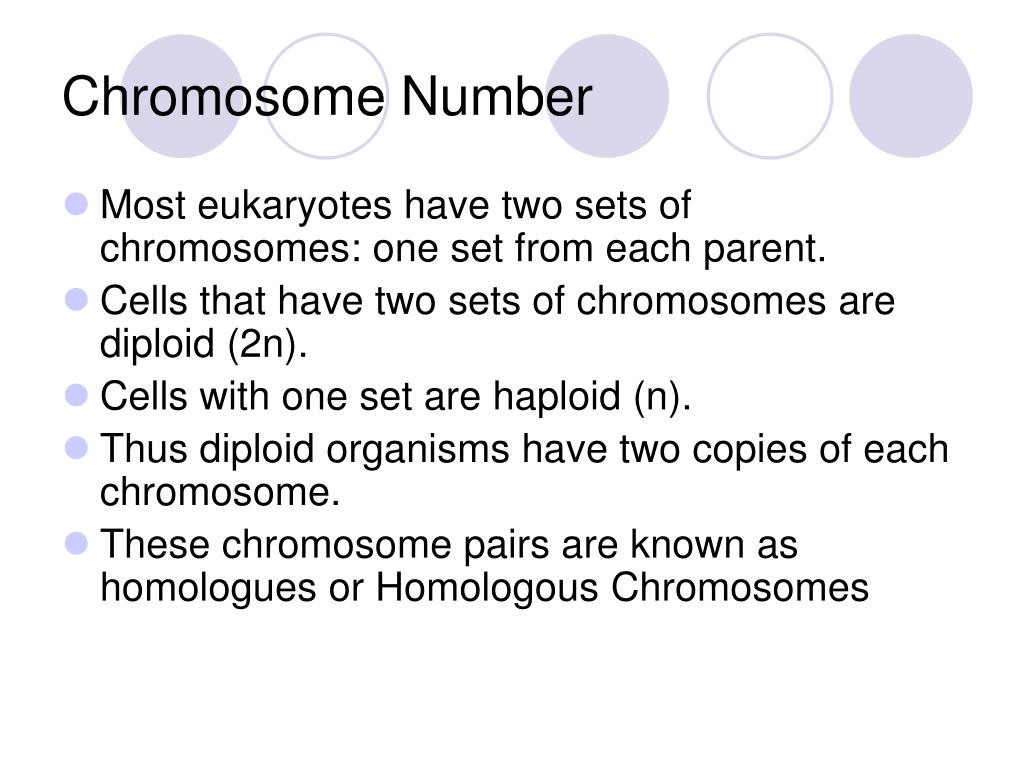 Chromosome Number

- Most eukaryotes have two sets of chromosomes: one set from each parent.
- Cells that have two sets of chromosomes are diploid (2n).
- Cells with one set are haploid (n).
- Thus diploid organisms have two copies of each chromosome.
- These chromosome pairs are known as homologues or Homologous Chromosomes